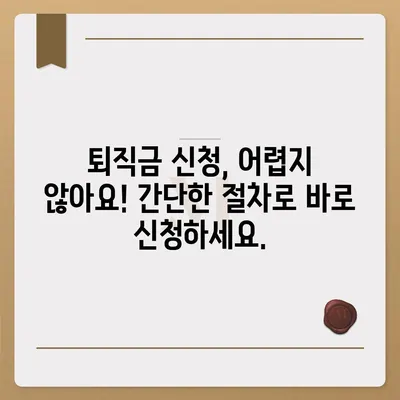 퇴직금 신청, 어렵지 않아요! 간단한 절차로 바로 신청하세요.